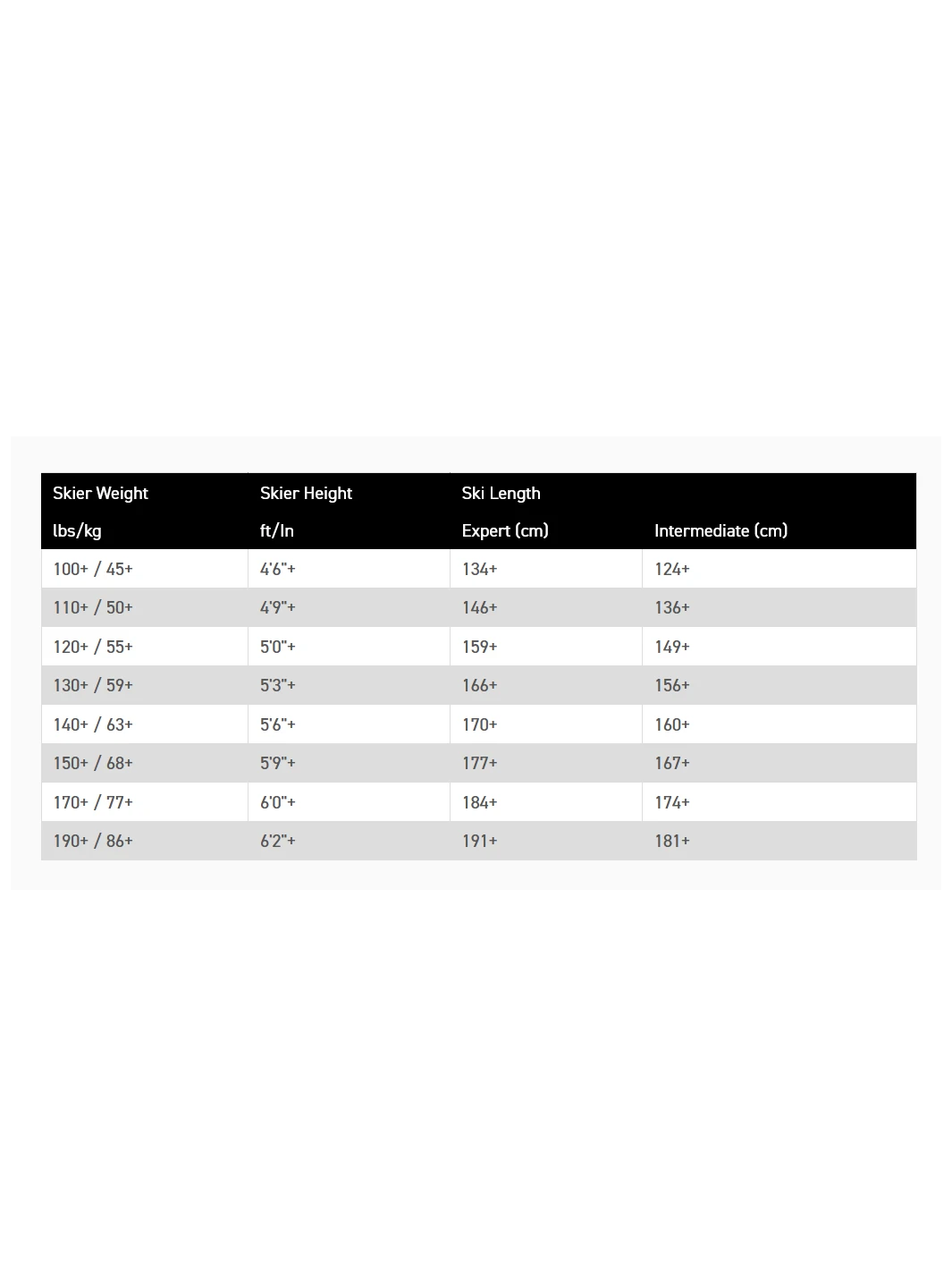 | Skier Weight | Skier Height | Ski Length | |
|---|---|---|---|
| lbs/kg | ft/In | Expert (cm) | Intermediate (cm) |
| 100+ / 45+ | 4'6"+ | 134+ | 124+ |
| 110+ / 50+ | 4'9"+ | 146+ | 136+ |
| 120+ / 55+ | 5'0"+ | 159+ | 149+ |
| 130+ / 59+ | 5'3"+ | 166+ | 156+ |
| 140+ / 63+ | 5'6"+ | 170+ | 160+ |
| 150+ / 68+ | 5'9"+ | 177+ | 167+ |
| 170+ / 77+ | 6'0"+ | 184+ | 174+ |
| 190+ / 86+ | 6'2"+ | 191+ | 181+ |